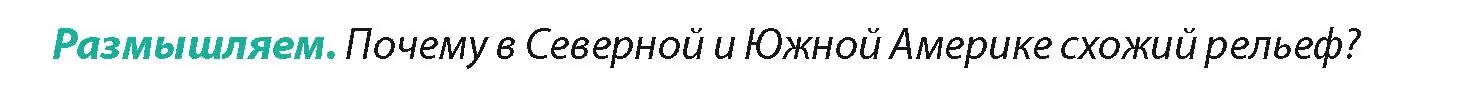 Размышляем. Почему в Северной и Южной Америке схожий рельеф?